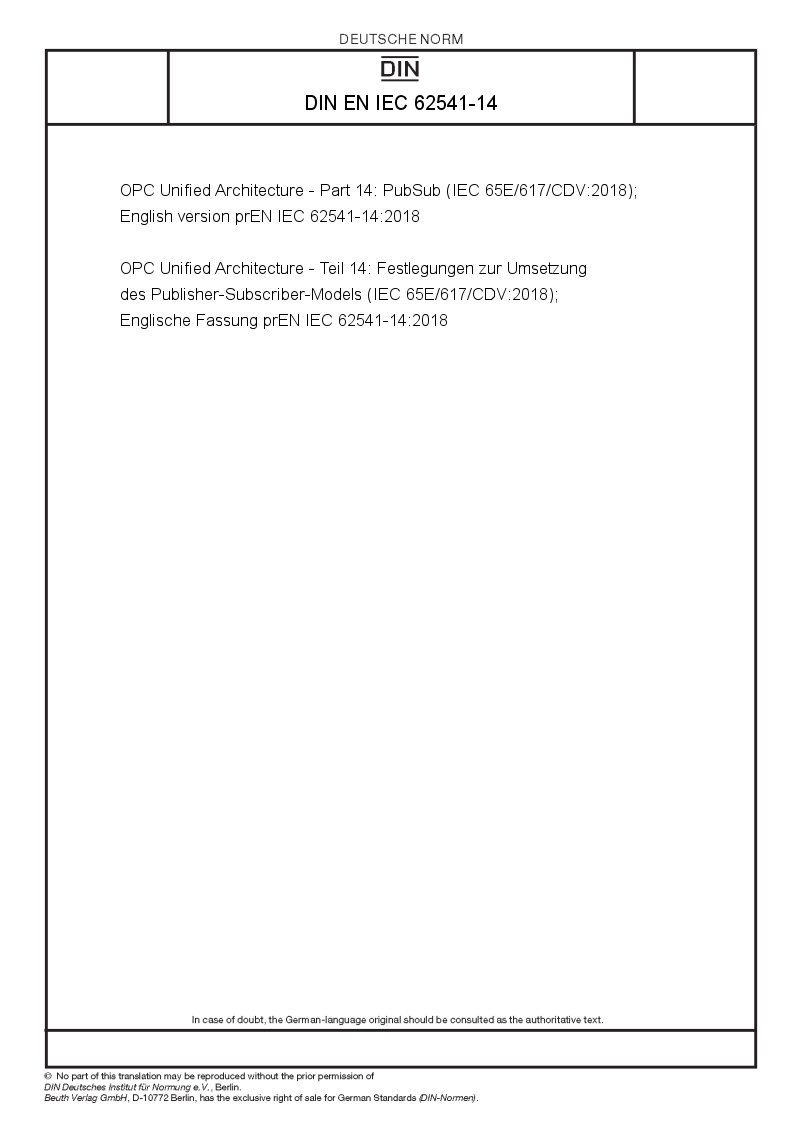 DEUTSCHE NORM

DIN

DIN EN IEC 62541-14

OPC Unified Architecture - Part 14: PubSub (IEC 65E/617/CDV:2018); English version prEN IEC 62541-14:2018

OPC Unified Architecture - Teil 14: Festlegungen zur Umsetzung des Publisher-Subscriber-Models (IEC 65E/617/CDV:2018); Englische Fassung prEN IEC 62541-14:2018

In case of doubt, the German-language original should be consulted as the authoritative text.

© No part of this translation may be reproduced without the prior permission of DIN Deutsches Institut für Normung e.V., Berlin.
Beuth Verlag GmbH, D-10772 Berlin, has the exclusive right of sale for German Standards (DIN-Normen).